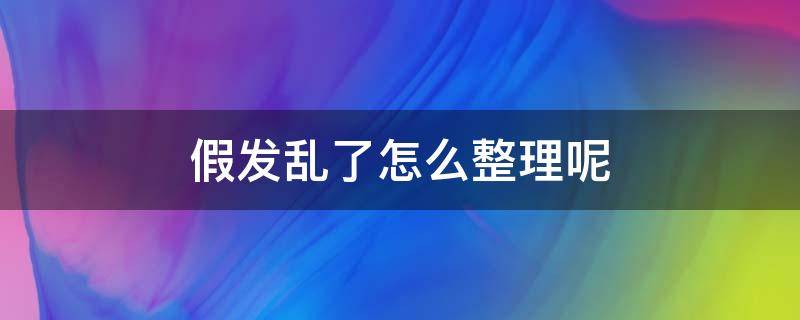 假发乱了怎么整理呢